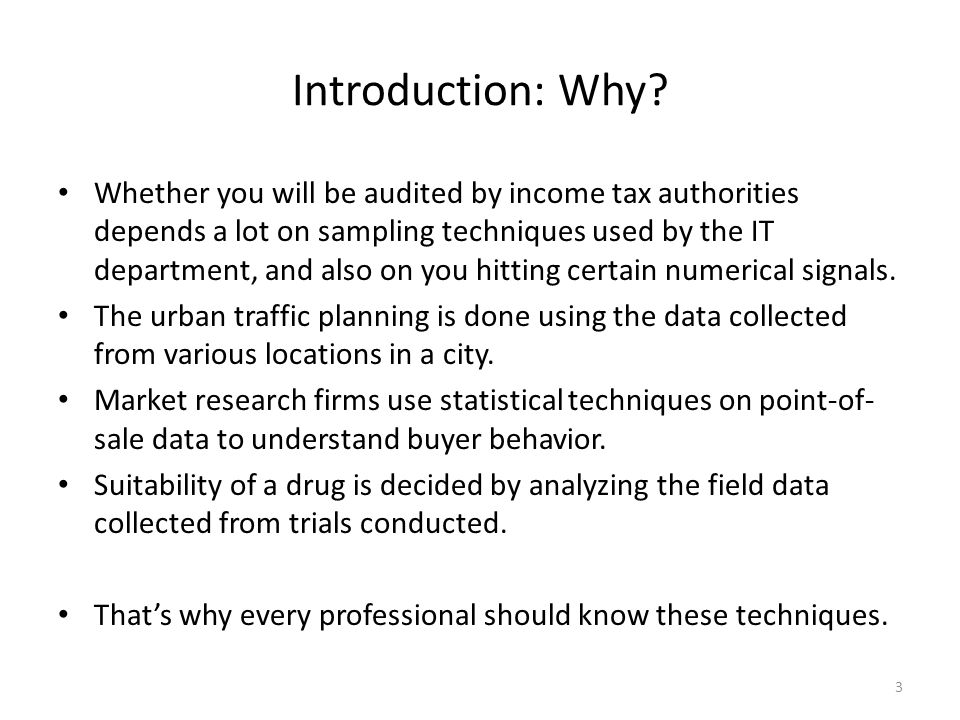 Introduction: Why?

• Whether you will be audited by income tax authorities depends a lot on sampling techniques used by the IT department, and also on you hitting certain numerical signals.
• The urban traffic planning is done using the data collected from various locations in a city.
• Market research firms use statistical techniques on point-of-sale data to understand buyer behavior.
• Suitability of a drug is decided by analyzing the field data collected from trials conducted.

• That's why every professional should know these techniques.

3